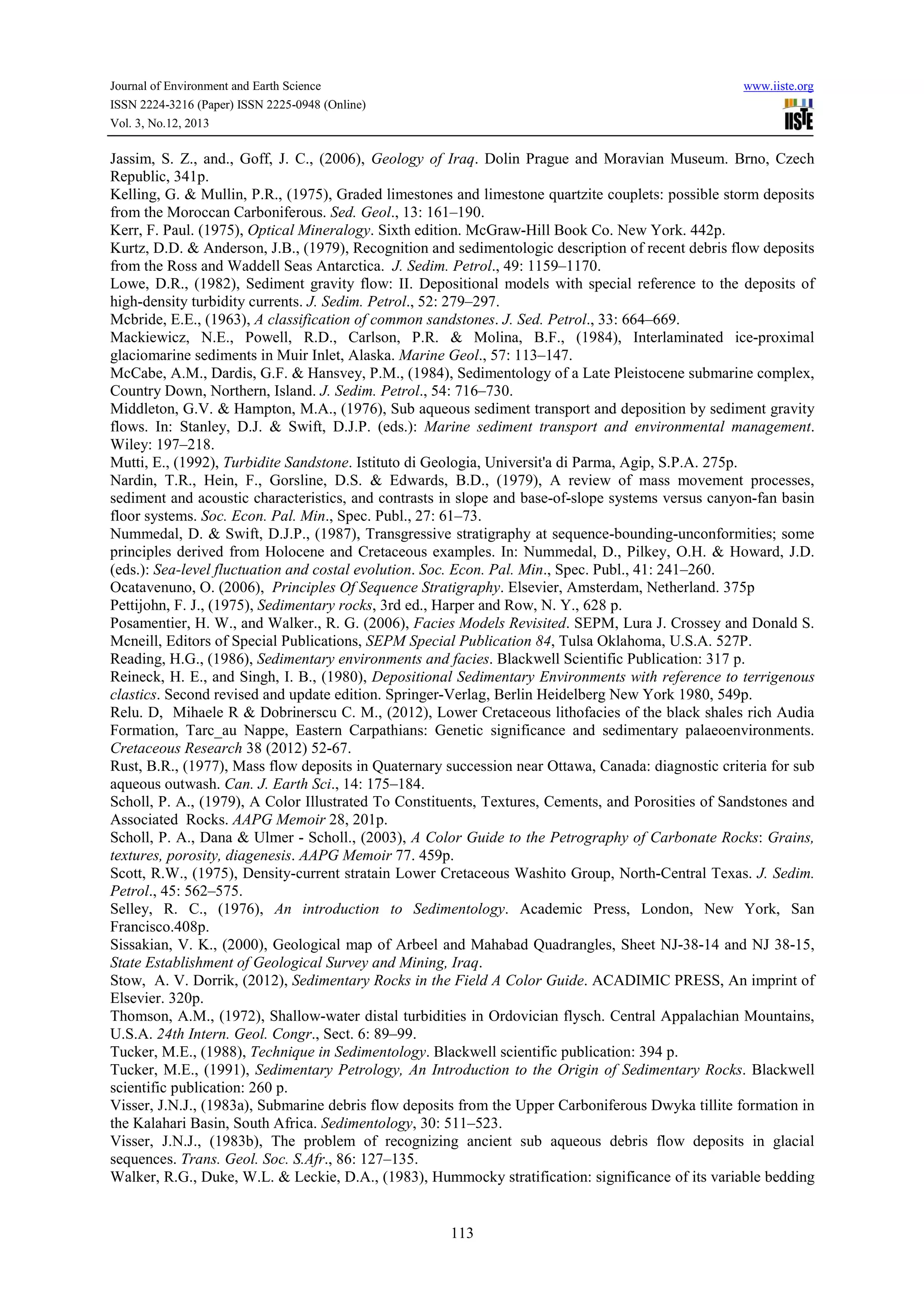 Journal of Environment and Earth Science
ISSN 2224-3216 (Paper) ISSN 2225-0948 (Online)
Vol. 3, No.12, 2013

www.iiste.org
IISTE

Jassim, S. Z., and., Goff, J. C., (2006), Geology of Iraq. Dolin Prague and Moravian Museum. Brno, Czech Republic, 341p.
Kelling, G. & Mullin, P.R., (1975), Graded limestones and limestone quartzite couplets: possible storm deposits from the Moroccan Carboniferous. Sed. Geol., 13: 161–190.
Kerr, F. Paul. (1975), Optical Mineralogy. Sixth edition. McGraw-Hill Book Co. New York. 442p.
Kurtz, D.D. & Anderson, J.B., (1979), Recognition and sedimentologic description of recent debris flow deposits from the Ross and Waddell Seas Antarctica. J. Sedim. Petrol., 49: 1159–1170.
Lowe, D.R., (1982), Sediment gravity flow: II. Depositional models with special reference to the deposits of high-density turbidity currents. J. Sedim. Petrol., 52: 279–297.
Mcbride, E.E., (1963), A classification of common sandstones. J. Sed. Petrol., 33: 664–669.
Mackiewicz, N.E., Powell, R.D., Carlson, P.R. & Molina, B.F., (1984), Interlaminated ice-proximal glaciomarine sediments in Muir Inlet, Alaska. Marine Geol., 57: 113–147.
McCabe, A.M., Dardis, G.F. & Hansvey, P.M., (1984), Sedimentology of a Late Pleistocene submarine complex, Country Down, Northern, Island. J. Sedim. Petrol., 54: 716–730.
Middleton, G.V. & Hampton, M.A., (1976), Sub aqueous sediment transport and deposition by sediment gravity flows. In: Stanley, D.J. & Swift, D.J.P. (eds.): Marine sediment transport and environmental management. Wiley: 197–218.
Mutti, E., (1992), Turbidite Sandstone. Istituto di Geologia, Universit'a di Parma, Agip, S.P.A. 275p.
Nardin, T.R., Hein, F., Gorsline, D.S. & Edwards, B.D., (1979), A review of mass movement processes, sediment and acoustic characteristics, and contrasts in slope and base-of-slope systems versus canyon-fan basin floor systems. Soc. Econ. Pal. Min., Spec. Publ., 27: 61–73.
Nummedal, D. & Swift, D.J.P., (1987), Transgressive stratigraphy at sequence-bounding-unconformities; some principles derived from Holocene and Cretaceous examples. In: Nummedal, D., Pilkey, O.H. & Howard, J.D. (eds.): Sea-level fluctuation and costal evolution. Soc. Econ. Pal. Min., Spec. Publ., 41: 241–260.
Ocatavenuno, O. (2006), Principles Of Sequence Stratigraphy. Elsevier, Amsterdam, Netherland. 375p
Pettijohn, F. J., (1975), Sedimentary rocks, 3rd ed., Harper and Row, N. Y., 628 p.
Posamentier, H. W., and Walker., R. G. (2006), Facies Models Revisited. SEPM, Lura J. Crossey and Donald S. Mcneill, Editors of Special Publications, SEPM Special Publication 84, Tulsa Oklahoma, U.S.A. 527P.
Reading, H.G., (1986), Sedimentary environments and facies. Blackwell Scientific Publication: 317 p.
Reineck, H. E., and Singh, I. B., (1980), Depositional Sedimentary Environments with reference to terrigenous clastics. Second revised and update edition. Springer-Verlag, Berlin Heidelberg New York 1980, 549p.
Relu. D, Mihaele R & Dobrinerscu C. M., (2012), Lower Cretaceous lithofacies of the black shales rich Audia Formation, Tarc_au Nappe, Eastern Carpathians: Genetic significance and sedimentary palaeoenvironments. Cretaceous Research 38 (2012) 52-67.
Rust, B.R., (1977), Mass flow deposits in Quaternary succession near Ottawa, Canada: diagnostic criteria for sub aqueous outwash. Can. J. Earth Sci., 14: 175–184.
Scholl, P. A., (1979), A Color Illustrated To Constituents, Textures, Cements, and Porosities of Sandstones and Associated Rocks. AAPG Memoir 28, 201p.
Scholl, P. A., Dana & Ulmer - Scholl., (2003), A Color Guide to the Petrography of Carbonate Rocks: Grains, textures, porosity, diagenesis. AAPG Memoir 77. 459p.
Scott, R.W., (1975), Density-current stratain Lower Cretaceous Washito Group, North-Central Texas. J. Sedim. Petrol., 45: 562–575.
Selley, R. C., (1976), An introduction to Sedimentology. Academic Press, London, New York, San Francisco.408p.
Sissakian, V. K., (2000), Geological map of Arbeel and Mahabad Quadrangles, Sheet NJ-38-14 and NJ 38-15, State Establishment of Geological Survey and Mining, Iraq.
Stow, A. V. Dorrik, (2012), Sedimentary Rocks in the Field A Color Guide. ACADIMIC PRESS, An imprint of Elsevier. 320p.
Thomson, A.M., (1972), Shallow-water distal turbidities in Ordovician flysch. Central Appalachian Mountains, U.S.A. 24th Intern. Geol. Congr., Sect. 6: 89–99.
Tucker, M.E., (1988), Technique in Sedimentology. Blackwell scientific publication: 394 p.
Tucker, M.E., (1991), Sedimentary Petrology, An Introduction to the Origin of Sedimentary Rocks. Blackwell scientific publication: 260 p.
Visser, J.N.J., (1983a), Submarine debris flow deposits from the Upper Carboniferous Dwyka tillite formation in the Kalahari Basin, South Africa. Sedimentology, 30: 511–523.
Visser, J.N.J., (1983b), The problem of recognizing ancient sub aqueous debris flow deposits in glacial sequences. Trans. Geol. Soc. S.Afr., 86: 127–135.
Walker, R.G., Duke, W.L. & Leckie, D.A., (1983), Hummocky stratification: significance of its variable bedding

113